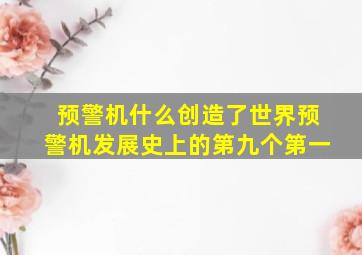 预警机什么创造了世界预警机发展史上的第九个第一